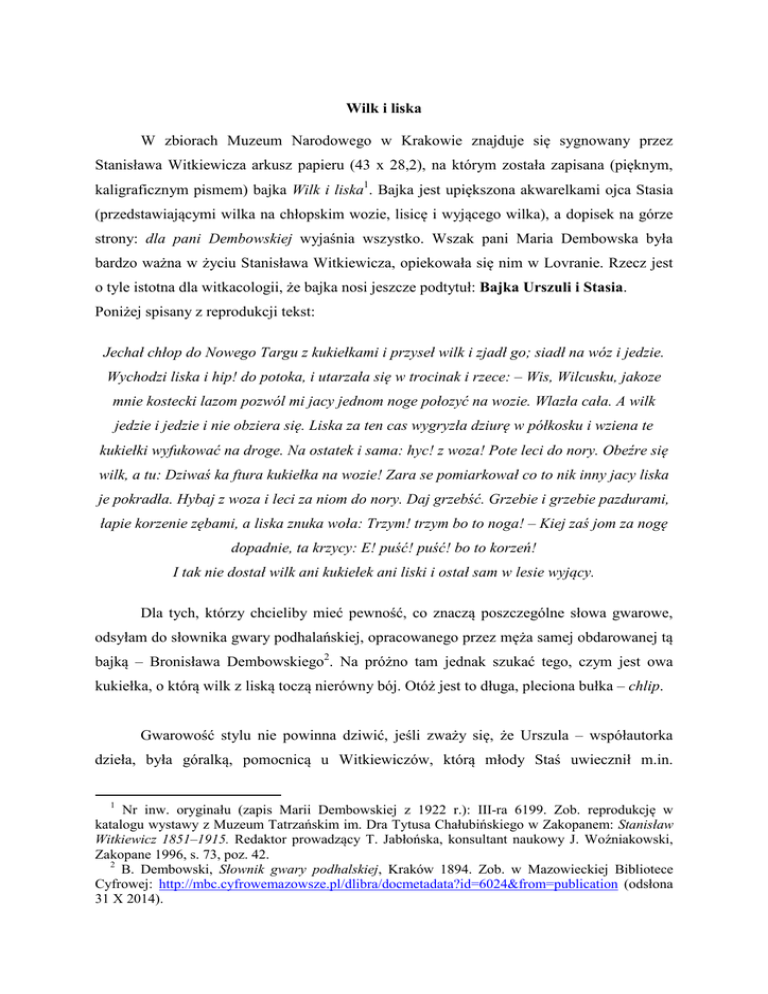 Wilk i liska

W zbiorach Muzeum Narodowego w Krakowie znajduje się sygnowany przez Stanisława Witkiewicza arkusz papieru (43 x 28,2), na którym została zapisana (pięknym, kaligraficznym pismem) bajka Wilk i liska$^1$. Bajka jest upiększona akwarelkami ojca Stasia (przedstawiającymi wilka na chłopskim wozie, lisicę i wyjącego wilka), a dopisek na górze strony: dla pani Dembowskiej wyjaśnia wszystko. Wszak pani Maria Dembowska była bardzo ważna w życiu Stanisława Witkiewicza, opiekowała się nim w Lovranie. Rzecz jest o tyle istotna dla witkacologii, że bajka nosi jeszcze podtytuł: Bajka Urszuli i Stasia. Poniżej spisany z reprodukcji tekst:

Jechał chłop do Nowego Targu z kukiełkami i przyseł wilk i zjadł go; siadł na wóz i jedzie. Wychodzi liska i hip! do potoka, i utarzała się w trocinak i rzece: – Wis, Wilcusku, jakoze mnie kostecki lazom pozwól mi jacy jednom noge położyć na wozie. Wlazła cała. A wilk jedzie i jedzie i nie obziera się. Liska za ten cas wygryzła dziurę w półkosku i wziena te kukiełki wyfukować na droge. Na ostatek i sama: hyc! z woza! Pote leci do nory. Obeźre się wilk, a tu: Dziwaś ka ftura kukiełka na wozie! Zara se pomiarkował co to nik inny jacy liska je pokradła. Hybaj z woza i leci za niom do nory. Daj grzebść. Grzebie i grzebie pazdurami, łapie korzenie zębami, a liska znuka woła: Trzym! trzym bo to noga! – Kiej zaś jom za nogę dopadnie, ta krzycy: E! puść! puść! bo to korzeń!
I tak nie dostał wilk ani kukiełek ani liski i ostał sam w lesie wyjący.

Dla tych, którzy chcieliby mieć pewność, co znaczą poszczególne słowa gwarowe, odsyłam do słownika gwary podhalańskiej, opracowanego przez męża samej obdarowanej tą bajką – Bronisława Dembowskiego$^2$. Na próżno tam jednak szukać tego, czym jest owa kukiełka, o którą wilk z liską toczą nierówny bój. Otóż jest to długa, pleciona bułka – chlip.

Gwarowość stylu nie powinna dziwić, jeśli zważy się, że Urszula – współautorka dzieła, była góralką, pomocnicą u Witkiewiczów, którą młody Staś uwiecznił m.in.

$^1$ Nr inw. oryginału (zapis Marii Dembowskiej z 1922 r.): III-ra 6199. Zob. reprodukcję w katalogu wystawy z Muzeum Tatrzańskim im. Dra Tytusa Chałubińskiego w Zakopanem: Stanisław Witkiewicz 1851–1915. Redaktor prowadzący T. Jabłońska, konsultant naukowy J. Woźniakowski, Zakopane 1996, s. 73, poz. 42.
$^2$ B. Dembowski, Słownik gwary podhalskiej, Kraków 1894. Zob. w Mazowieckiej Bibliotece Cyfrowej: http://mbc.cyfrowemazowsze.pl/dlibra/docmetadata?id=6024&from=publication (odsłona 31 X 2014).